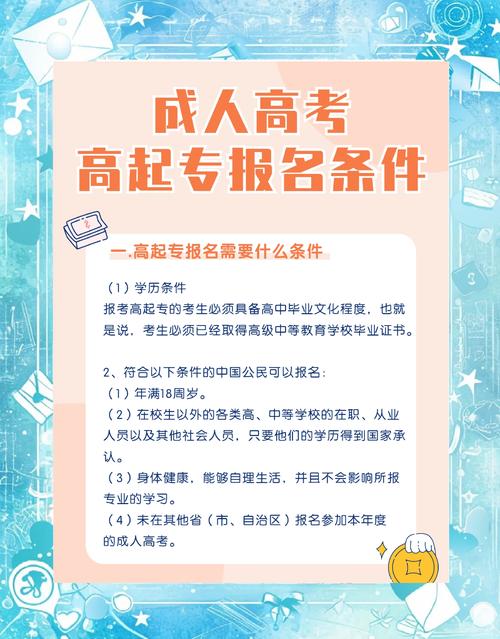 成人高考
高起专报名条件

一.高起专报名需要什么条件

（1）学历条件
报考高起专的考生必须具备高中毕业文化程度，也就是说，考生必须已经取得高级中等教育学校毕业证书。

2、符合以下条件的中国公民可以报名：
（1）年满18周岁。
（2）在校生以外的各类高、中等学校的在职、从业人员以及其他社会人员，只要他们的学历得到国家承认。
（3）身体健康，能够自理生活，并且不会影响所报专业的学习。
（4）未在其他省（市、自治区）报名参加本年度的成人高考。